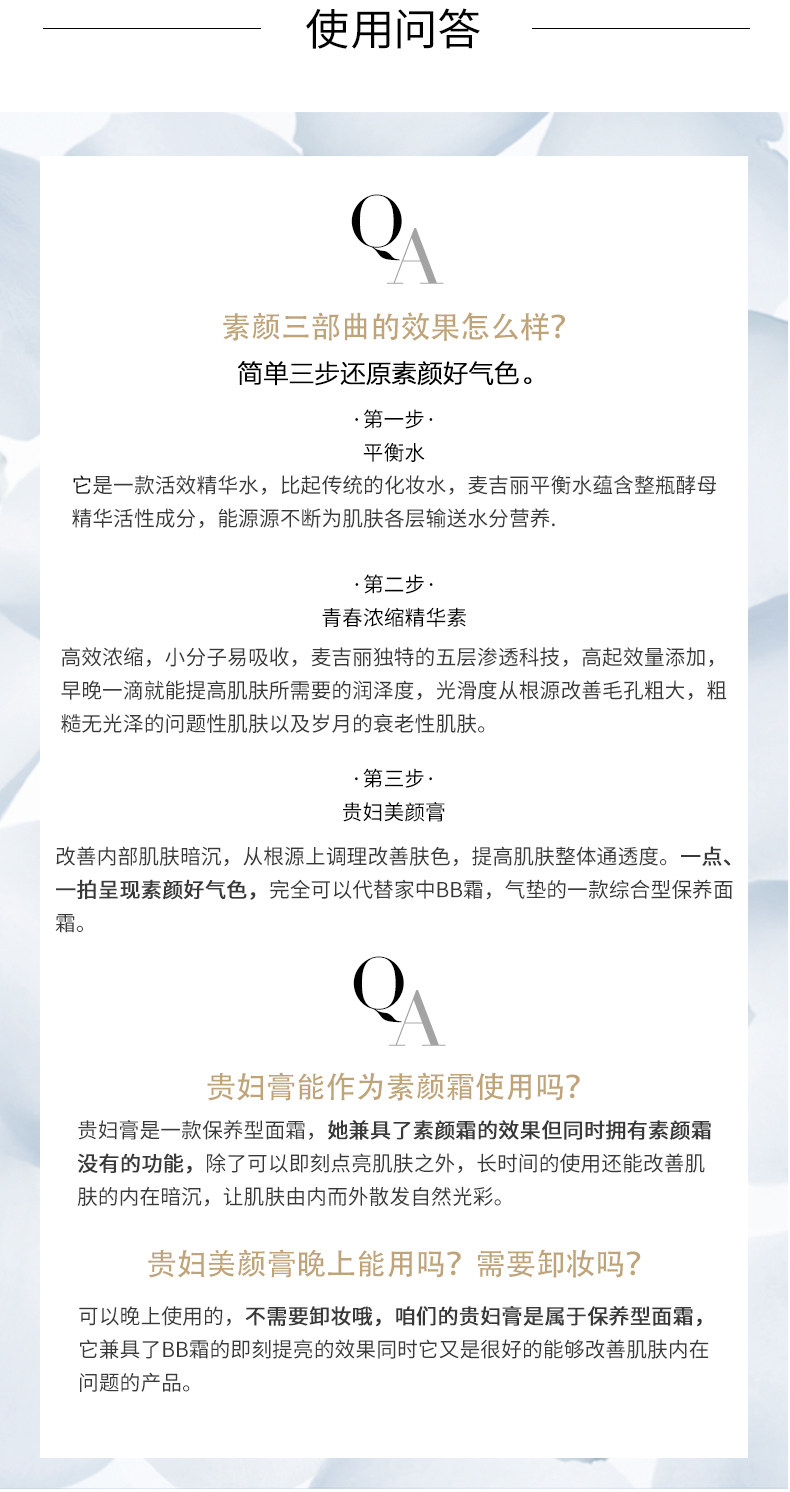 使用问答

QA

素颜三部曲的效果怎么样?
简单三步还原素颜好气色。

·第一步·
平衡水
它是一款活效精华水，比起传统的化妆水，麦吉丽平衡水蕴含整瓶酵母精华活性成分，能源源不断为肌肤各层输送水分营养.

·第二步·
青春浓缩精华素
高效浓缩，小分子易吸收，麦吉丽独特的五层渗透科技，高起效量添加，早晚一滴就能提高肌肤所需要的润泽度，光滑度从根源改善毛孔粗大，粗糙无光泽的问题性肌肤以及岁月的衰老性肌肤。

·第三步·
贵妇美颜膏
改善内部肌肤暗沉，从根源上调理改善肤色，提高肌肤整体通透度。一点、一拍呈现素颜好气色，完全可以代替家中BB霜，气垫的一款综合型保养面霜。

QA

贵妇膏能作为素颜霜使用吗?
贵妇膏是一款保养型面霜，她兼具了素颜霜的效果但同时拥有素颜霜没有的功能，除了可以即刻点亮肌肤之外，长时间的使用还能改善肌肤的内在暗沉，让肌肤由内而外散发自然光彩。

贵妇美颜膏晚上能用吗？需要卸妆吗?
可以晚上使用的，不需要卸妆哦，咱们的贵妇膏是属于保养型面霜，它兼具了BB霜的即刻提亮的效果同时它又是很好的能够改善肌肤内在问题的产品。